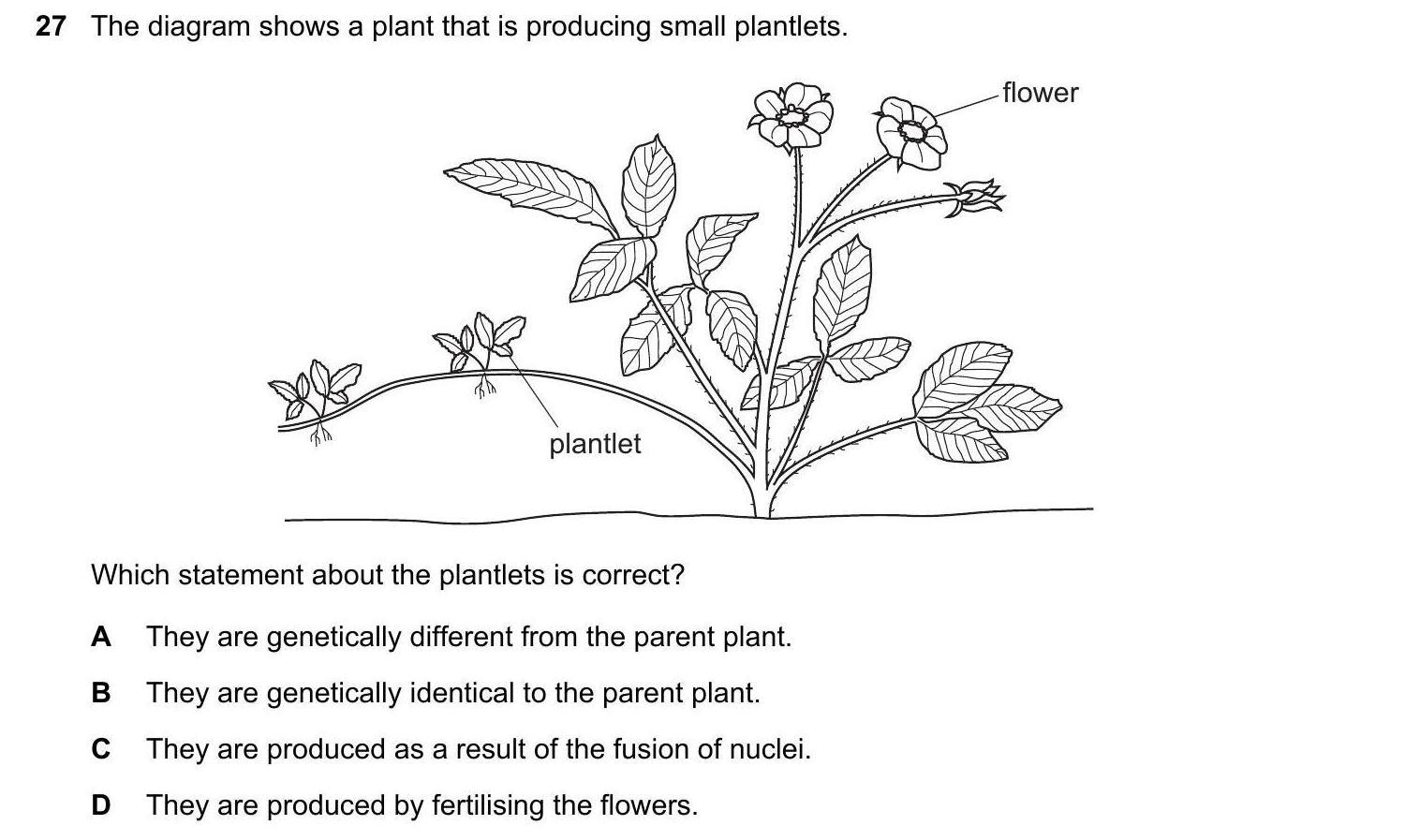 27 The diagram shows a plant that is producing small plantlets.

flower

plantlet

Which statement about the plantlets is correct?

A They are genetically different from the parent plant.

B They are genetically identical to the parent plant.

C They are produced as a result of the fusion of nuclei.

D They are produced by fertilising the flowers.